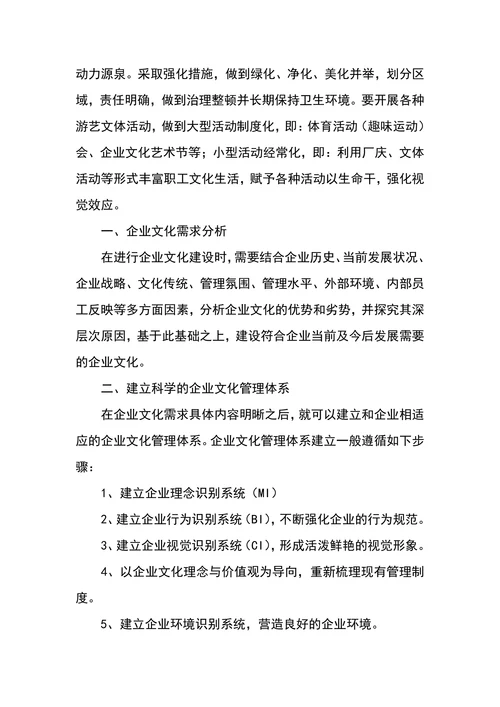 动力源泉。采取强化措施，做到绿化、净化、美化并举，划分区域，责任明确，做到治理整顿并长期保持卫生环境。要开展各种游艺文体活动，做到大型活动制度化，即：体育活动（趣味运动）会、企业文化艺术节等；小型活动经常化，即：利用厂庆、文体活动等形式丰富职工文化生活，赋予各种活动以生命干，强化视觉效应。

一、企业文化需求分析

在进行企业文化建设时，需要结合企业历史、当前发展状况、企业战略、文化传统、管理氛围、管理水平、外部环境、内部员工反映等多方面因素，分析企业文化的优势和劣势，并探究其深层次原因，基于此基础之上，建设符合企业当前及今后发展需要的企业文化。

二、建立科学的企业文化管理体系

在企业文化需求具体内容明晰之后，就可以建立和企业相适应的企业文化管理体系。企业文化管理体系建立一般遵循如下步骤：

1、建立企业理念识别系统（MI）

2、建立企业行为识别系统（BI），不断强化企业的行为规范。

3、建立企业视觉识别系统（CI），形成活泼鲜艳的视觉形象。

4、以企业文化理念与价值观为导向，重新梳理现有管理制度。

5、建立企业环境识别系统，营造良好的企业环境。